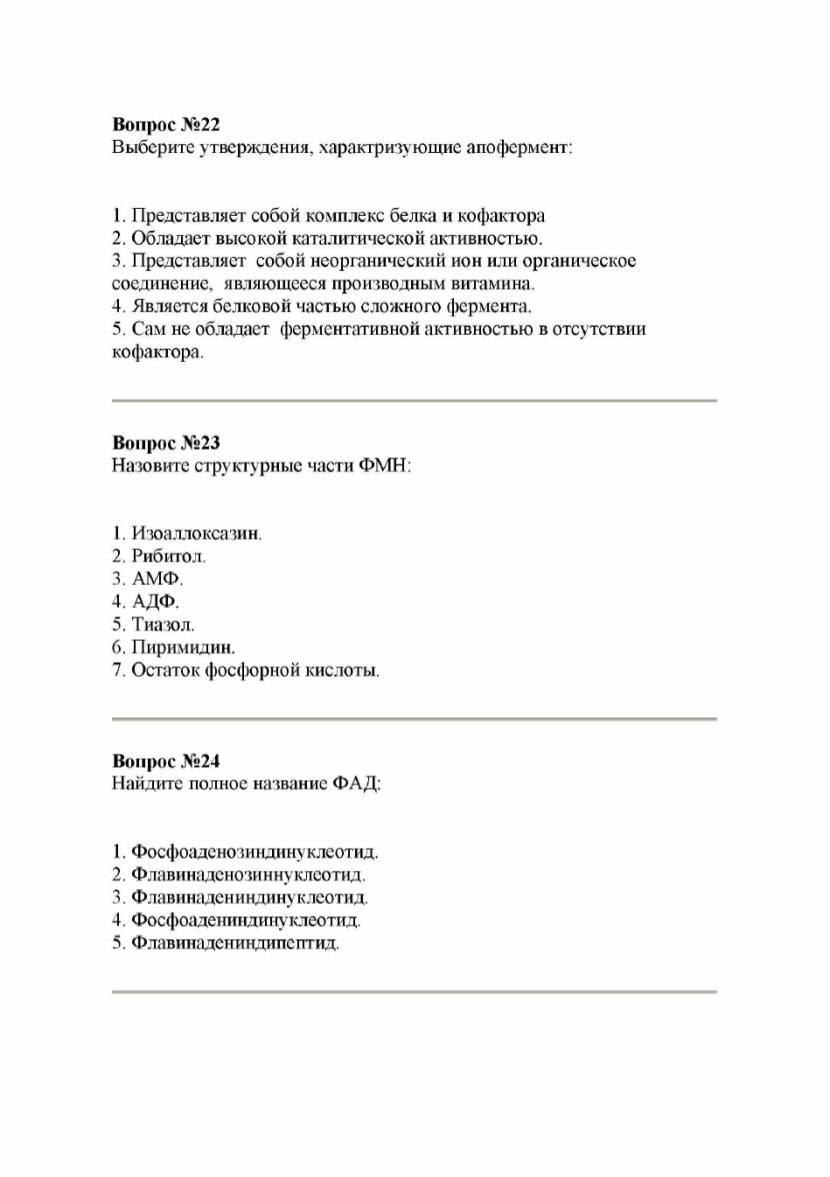 **Вопрос №22**
Выберите утверждения, характризующие апофермент:

1. Представляет собой комплекс белка и кофактора
2. Обладает высокой каталитической активностью.
3. Представляет собой неорганический ион или органическое соединение, являющееся производным витамина.
4. Является белковой частью сложного фермента.
5. Сам не обладает ферментативной активностью в отсутствии кофактора.

**Вопрос №23**
Назовите структурные части ФМН:

1. Изоаллоксазин.
2. Рибитол.
3. АМФ.
4. АДФ.
5. Тиазол.
6. Пиримидин.
7. Остаток фосфорной кислоты.

**Вопрос №24**
Найдите полное название ФАД:

1. Фосфоаденозиндинуклеотид.
2. Флавинаденозиннуклеотид.
3. Флавинадениндинуклеотид.
4. Фосфоадениндинуклеотид.
5. Флавинадениндипептид.